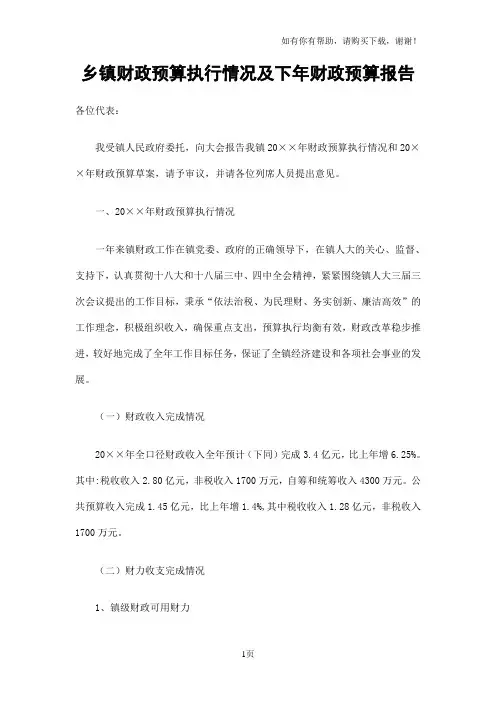 如有你有帮助，请购买下载，谢谢！

乡镇财政预算执行情况及下年财政预算报告

各位代表：

我受镇人民政府委托，向大会报告我镇20××年财政预算执行情况和20××年财政预算草案，请予审议，并请各位列席人员提出意见。

一、20××年财政预算执行情况

一年来镇财政工作在镇党委、政府的正确领导下，在镇人大的关心、监督、支持下，认真贯彻十八大和十八届三中、四中全会精神，紧紧围绕镇人大三届三次会议提出的工作目标，秉承“依法治税、为民理财、务实创新、廉洁高效”的工作理念，积极组织收入，确保重点支出，预算执行均衡有效，财政改革稳步推进，较好地完成了全年工作目标任务，保证了全镇经济建设和各项社会事业的发展。

（一）财政收入完成情况

20××年全口径财政收入全年预计（下同）完成3.4亿元，比上年增6.25%。其中:税收收入2.80亿元，非税收入1700万元，自筹和统筹收入4300万元。公共预算收入完成1.45亿元，比上年增1.4%，其中税收收入1.28亿元，非税收入1700万元。

（二）财力收支完成情况

1、镇级财政可用财力

1页